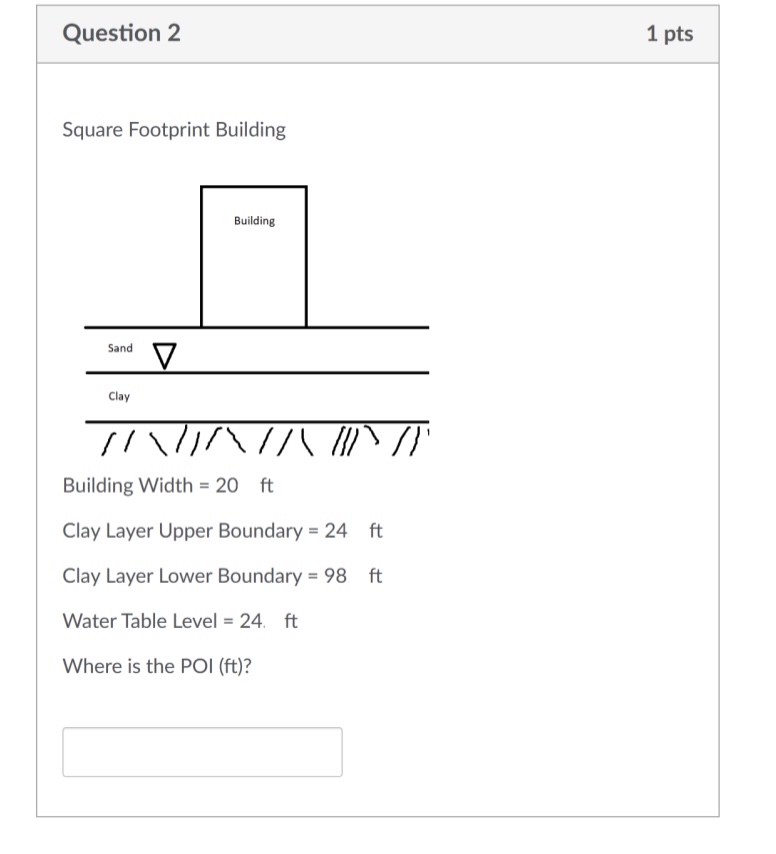 Question 2

1 pts

Square Footprint Building

Building

Sand

Clay

Building Width = 20 ft

Clay Layer Upper Boundary = 24 ft

Clay Layer Lower Boundary = 98 ft

Water Table Level = 24. ft

Where is the POI (ft)?